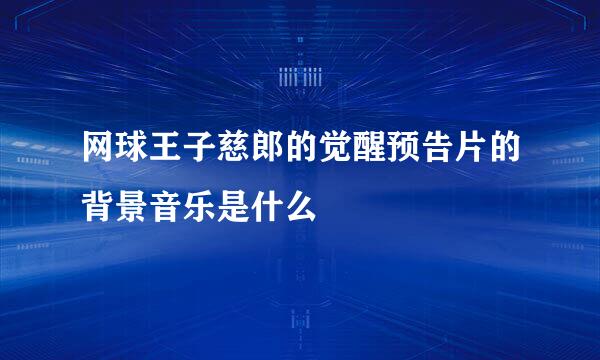 网球王子慈郎的觉醒预告片的背景音乐是什么